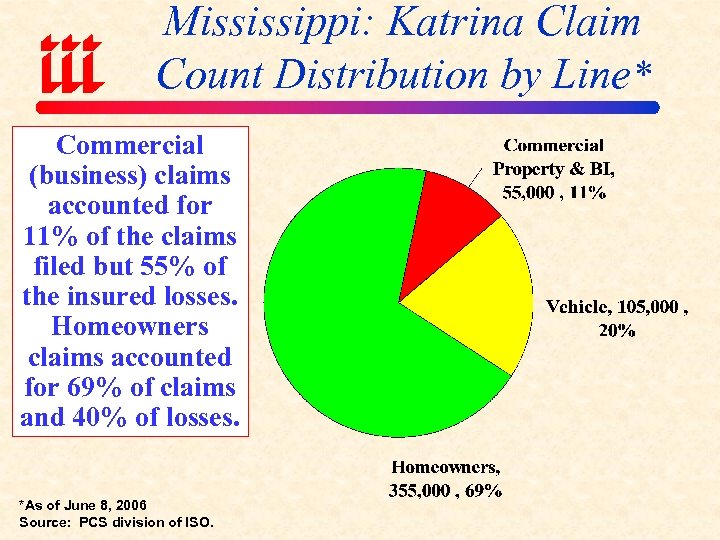 iii

Mississippi: Katrina Claim Count Distribution by Line*

Commercial (business) claims accounted for 11% of the claims filed but 55% of the insured losses. Homeowners claims accounted for 69% of claims and 40% of losses.

Commercial Property & BI, 55,000 , 11%

Vehicle, 105,000 , 20%

Homeowners, 355,000 , 69%

*As of June 8, 2006
Source: PCS division of ISO.